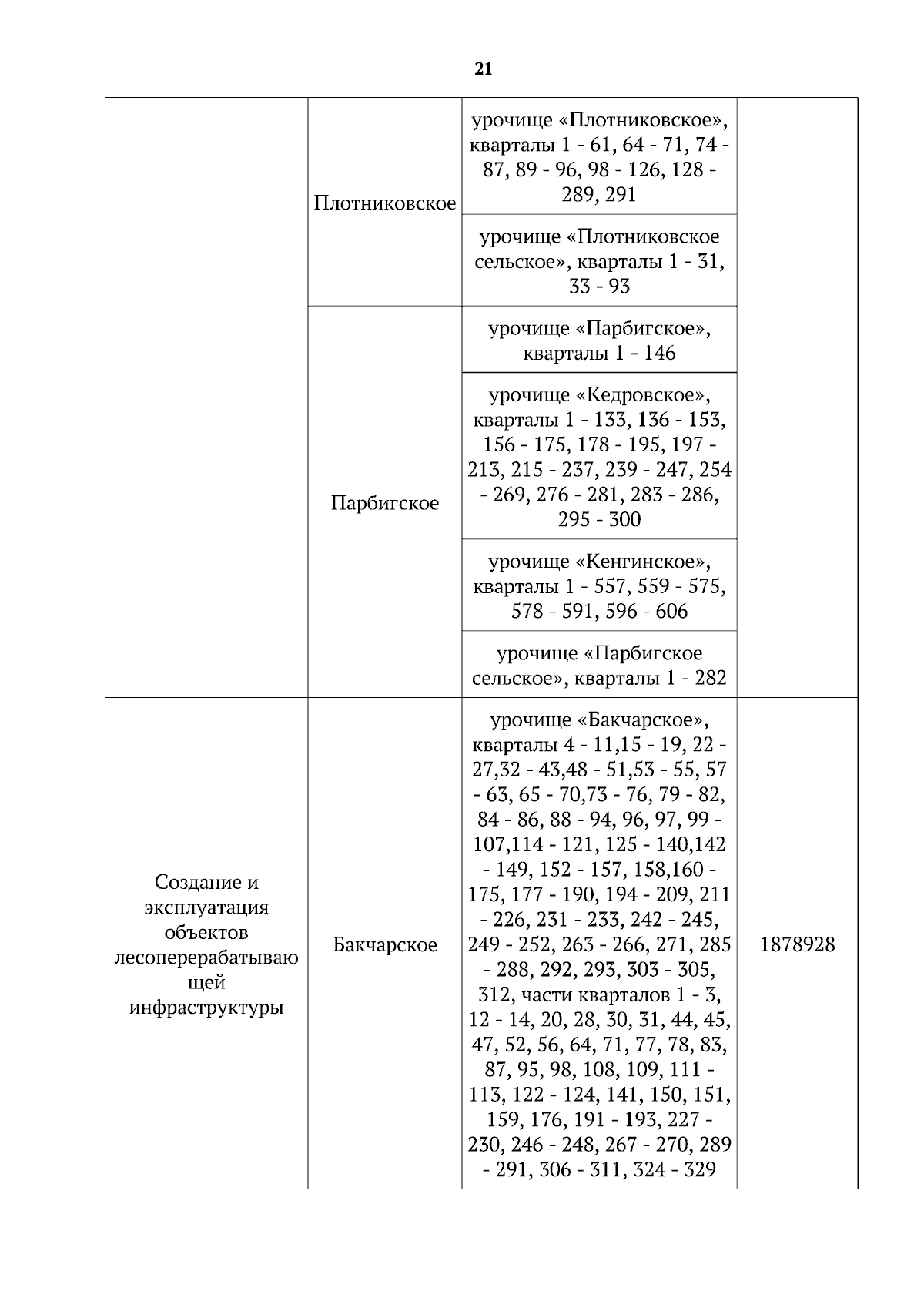 21

|  |  |  |  |
|---|---|---|---|
|  | Плотниковское | урочище «Плотниковское», кварталы 1 - 61, 64 - 71, 74 - 87, 89 - 96, 98 - 126, 128 - 289, 291 |  |
|  |  | урочище «Плотниковское сельское», кварталы 1 - 31, 33 - 93 |  |
|  | Парбигское | урочище «Парбигское», кварталы 1 - 146 |  |
|  |  | урочище «Кедровское», кварталы 1 - 133, 136 - 153, 156 - 175, 178 - 195, 197 - 213, 215 - 237, 239 - 247, 254 - 269, 276 - 281, 283 - 286, 295 - 300 |  |
|  |  | урочище «Кенгинское», кварталы 1 - 557, 559 - 575, 578 - 591, 596 - 606 |  |
|  |  | урочище «Парбигское сельское», кварталы 1 - 282 |  |
| Создание и эксплуатация объектов лесоперерабатывающей инфраструктуры | Бакчарское | урочище «Бакчарское», кварталы 4 - 11,15 - 19, 22 - 27,32 - 43,48 - 51,53 - 55, 57 - 63, 65 - 70,73 - 76, 79 - 82, 84 - 86, 88 - 94, 96, 97, 99 - 107,114 - 121, 125 - 140,142 - 149, 152 - 157, 158,160 - 175, 177 - 190, 194 - 209, 211 - 226, 231 - 233, 242 - 245, 249 - 252, 263 - 266, 271, 285 - 288, 292, 293, 303 - 305, 312, части кварталов 1 - 3, 12 - 14, 20, 28, 30, 31, 44, 45, 47, 52, 56, 64, 71, 77, 78, 83, 87, 95, 98, 108, 109, 111 - 113, 122 - 124, 141, 150, 151, 159, 176, 191 - 193, 227 - 230, 246 - 248, 267 - 270, 289 - 291, 306 - 311, 324 - 329 | 1878928 |